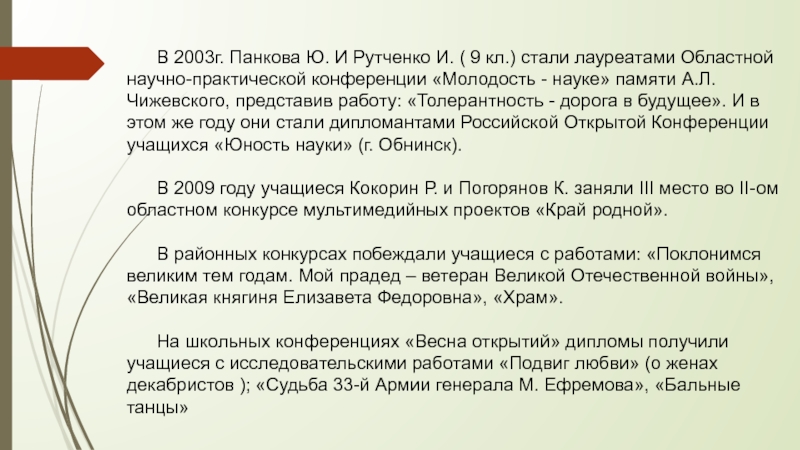 В 2003г. Панкова Ю. И Рутченко И. ( 9 кл.) стали лауреатами Областной научно-практической конференции «Молодость - науке» памяти А.Л. Чижевского, представив работу: «Толерантность - дорога в будущее». И в этом же году они стали дипломантами Российской Открытой Конференции учащихся «Юность науки» (г. Обнинск).

В 2009 году учащиеся Кокорин Р. и Погорянов К. заняли III место во II-ом областном конкурсе мультимедийных проектов «Край родной».

В районных конкурсах побеждали учащиеся с работами: «Поклонимся великим тем годам. Мой прадед – ветеран Великой Отечественной войны», «Великая княгиня Елизавета Федоровна», «Храм».

На школьных конференциях «Весна открытий» дипломы получили учащиеся с исследовательскими работами «Подвиг любви» (о женах декабристов ); «Судьба 33-й Армии генерала М. Ефремова», «Бальные танцы»